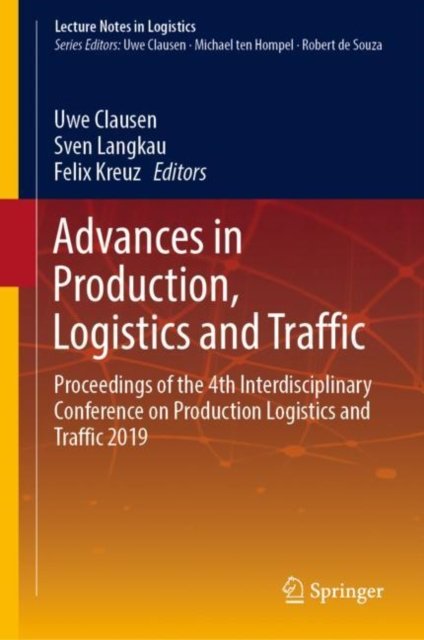 Lecture Notes in Logistics
Series Editors: Uwe Clausen · Michael ten Hompel · Robert de Souza

Uwe Clausen
Sven Langkau
Felix Kreuz Editors

Advances in Production, Logistics and Traffic

Proceedings of the 4th Interdisciplinary Conference on Production Logistics and Traffic 2019

Springer